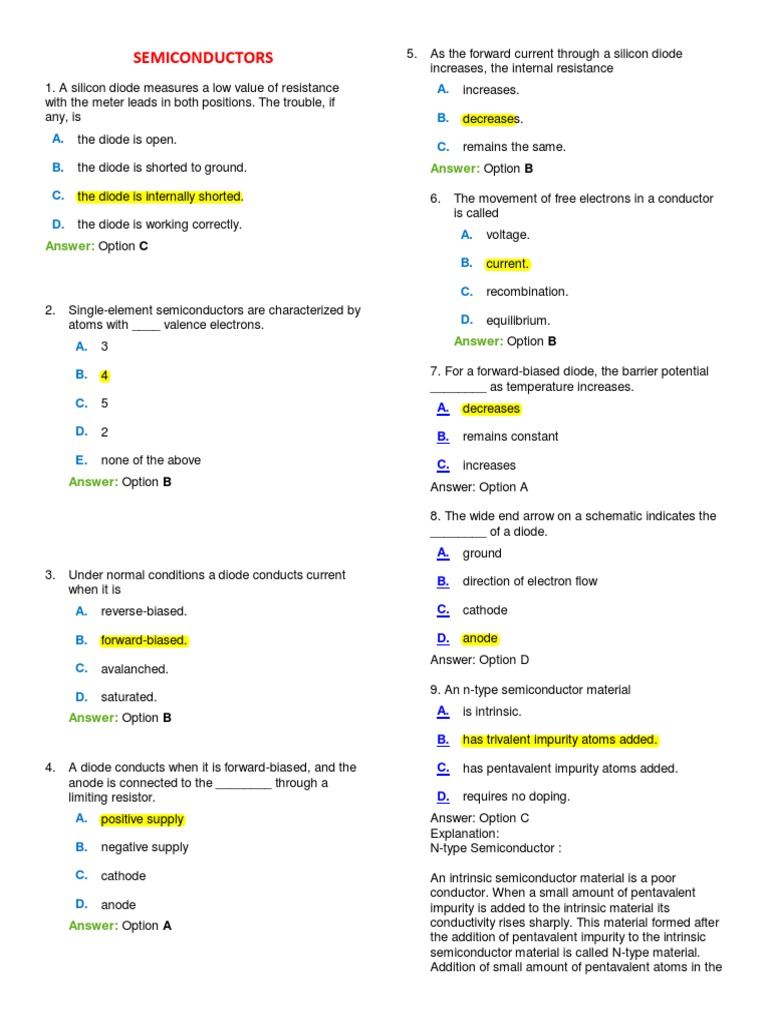 SEMICONDUCTORS

1. A silicon diode measures a low value of resistance with the meter leads in both positions. The trouble, if any, is

A. the diode is open.

B. the diode is shorted to ground.

C. the diode is internally shorted.

D. the diode is working correctly.

Answer: Option C

2. Single-element semiconductors are characterized by atoms with ____ valence electrons.

A. 3

B. 4

C. 5

D. 2

E. none of the above

Answer: Option B

3. Under normal conditions a diode conducts current when it is

A. reverse-biased.

B. forward-biased.

C. avalanched.

D. saturated.

Answer: Option B

4. A diode conducts when it is forward-biased, and the anode is connected to the ________ through a limiting resistor.

A. positive supply

B. negative supply

C. cathode

D. anode

Answer: Option A

5. As the forward current through a silicon diode increases, the internal resistance

A. increases.

B. decreases.

C. remains the same.

Answer: Option B

6. The movement of free electrons in a conductor is called

A. voltage.

B. current.

C. recombination.

D. equilibrium.

Answer: Option B

7. For a forward-biased diode, the barrier potential ________ as temperature increases.

A. decreases

B. remains constant

C. increases

Answer: Option A

8. The wide end arrow on a schematic indicates the ________ of a diode.

A. ground

B. direction of electron flow

C. cathode

D. anode

Answer: Option D

9. An n-type semiconductor material

A. is intrinsic.

B. has trivalent impurity atoms added.

C. has pentavalent impurity atoms added.

D. requires no doping.

Answer: Option C
Explanation:
N-type Semiconductor :

An intrinsic semiconductor material is a poor conductor. When a small amount of pentavalent impurity is added to the intrinsic material its conductivity rises sharply. This material formed after the addition of pentavalent impurity to the intrinsic semiconductor material is called N-type material. Addition of small amount of pentavalent atoms in the